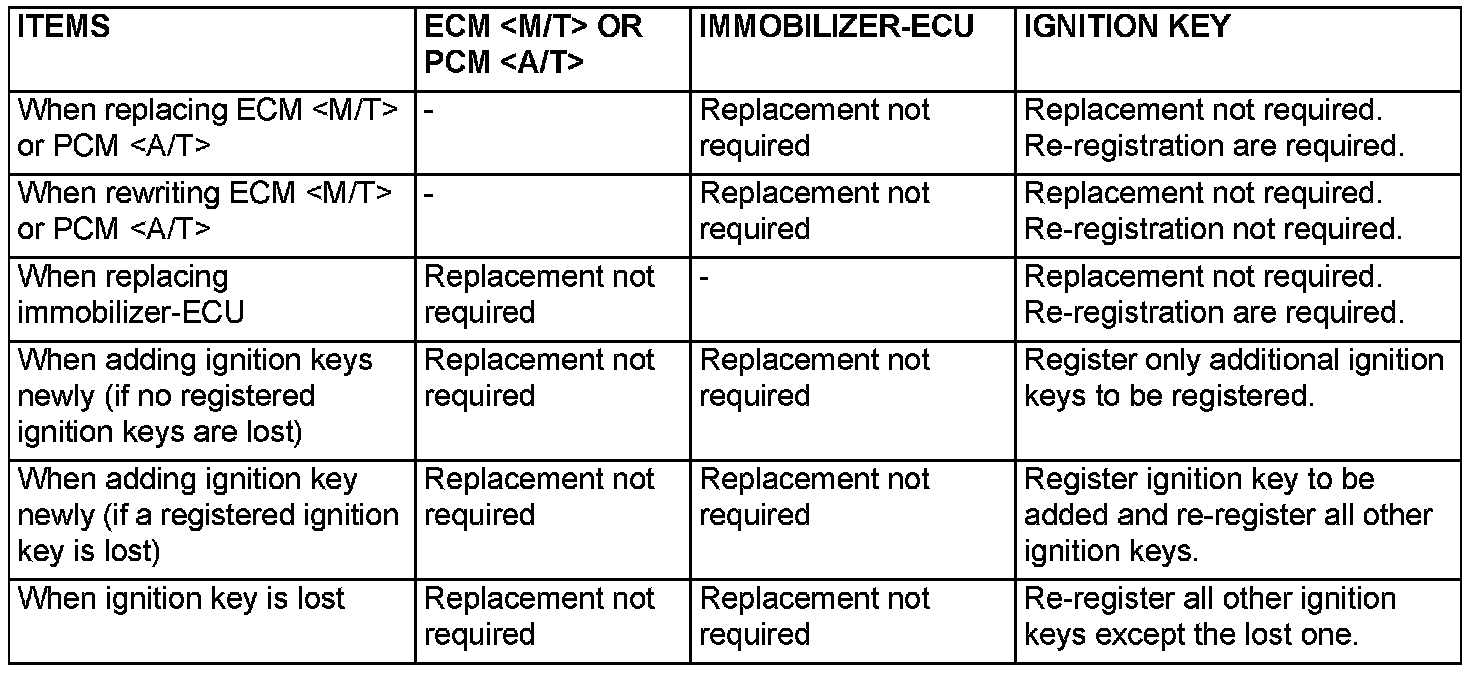 | ITEMS | ECM <M/T> OR PCM <A/T> | IMMOBILIZER-ECU | IGNITION KEY |
|---|---|---|---|
| When replacing ECM <M/T> or PCM <A/T> | - | Replacement not required | Replacement not required. Re-registration are required. |
| When rewriting ECM <M/T> or PCM <A/T> | - | Replacement not required | Replacement not required. Re-registration not required. |
| When replacing immobilizer-ECU | Replacement not required | - | Replacement not required. Re-registration are required. |
| When adding ignition keys newly (if no registered ignition keys are lost) | Replacement not required | Replacement not required | Register only additional ignition keys to be registered. |
| When adding ignition key newly (if a registered ignition key is lost) | Replacement not required | Replacement not required | Register ignition key to be added and re-register all other ignition keys. |
| When ignition key is lost | Replacement not required | Replacement not required | Re-register all other ignition keys except the lost one. |